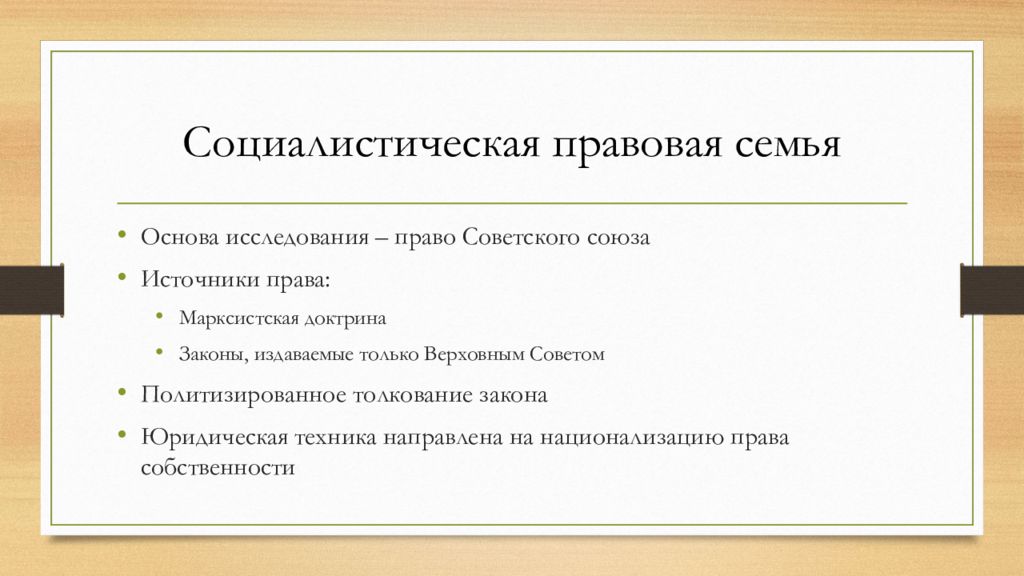 Социалистическая правовая семья

• Основа исследования – право Советского союза
• Источники права:
  • Марксистская доктрина
  • Законы, издаваемые только Верховным Советом
• Политизированное толкование закона
• Юридическая техника направлена на национализацию права собственности